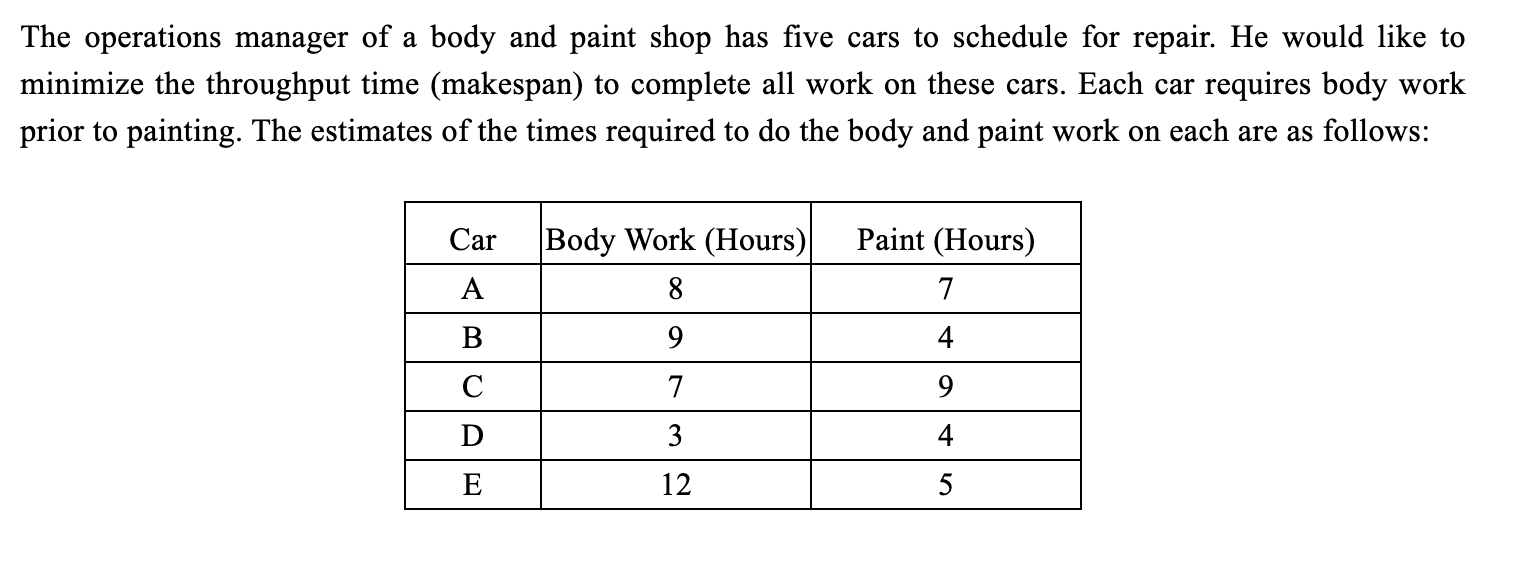 The operations manager of a body and paint shop has five cars to schedule for repair. He would like to minimize the throughput time (makespan) to complete all work on these cars. Each car requires body work prior to painting. The estimates of the times required to do the body and paint work on each are as follows:

| Car | Body Work (Hours) | Paint (Hours) |
|---|---|---|
| A | 8 | 7 |
| B | 9 | 4 |
| C | 7 | 9 |
| D | 3 | 4 |
| E | 12 | 5 |